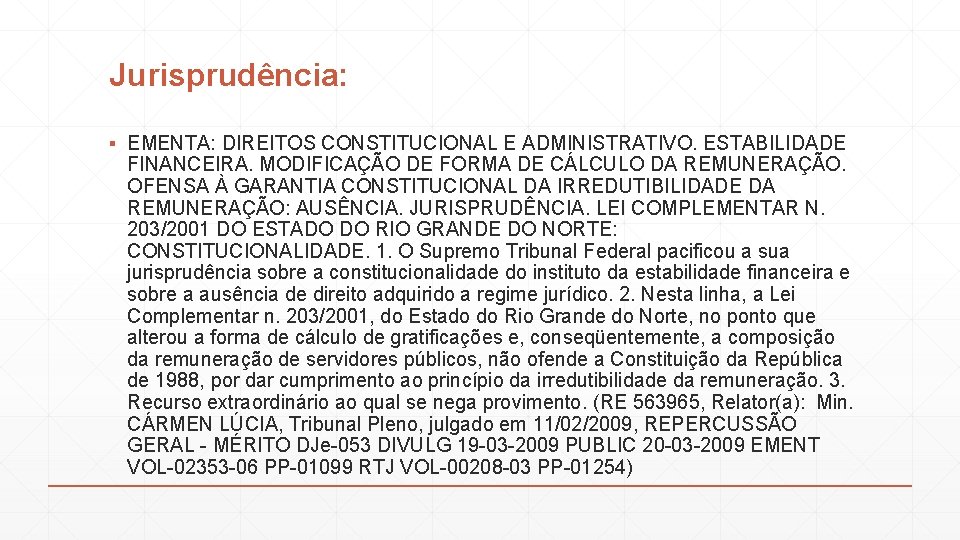 Jurisprudência:

▪ EMENTA: DIREITOS CONSTITUCIONAL E ADMINISTRATIVO. ESTABILIDADE FINANCEIRA. MODIFICAÇÃO DE FORMA DE CÁLCULO DA REMUNERAÇÃO. OFENSA À GARANTIA CONSTITUCIONAL DA IRREDUTIBILIDADE DA REMUNERAÇÃO: AUSÊNCIA. JURISPRUDÊNCIA. LEI COMPLEMENTAR N. 203/2001 DO ESTADO DO RIO GRANDE DO NORTE: CONSTITUCIONALIDADE. 1. O Supremo Tribunal Federal pacificou a sua jurisprudência sobre a constitucionalidade do instituto da estabilidade financeira e sobre a ausência de direito adquirido a regime jurídico. 2. Nesta linha, a Lei Complementar n. 203/2001, do Estado do Rio Grande do Norte, no ponto que alterou a forma de cálculo de gratificações e, conseqüentemente, a composição da remuneração de servidores públicos, não ofende a Constituição da República de 1988, por dar cumprimento ao princípio da irredutibilidade da remuneração. 3. Recurso extraordinário ao qual se nega provimento. (RE 563965, Relator(a): Min. CÁRMEN LÚCIA, Tribunal Pleno, julgado em 11/02/2009, REPERCUSSÃO GERAL - MÉRITO DJe-053 DIVULG 19-03-2009 PUBLIC 20-03-2009 EMENT VOL-02353-06 PP-01099 RTJ VOL-00208-03 PP-01254)